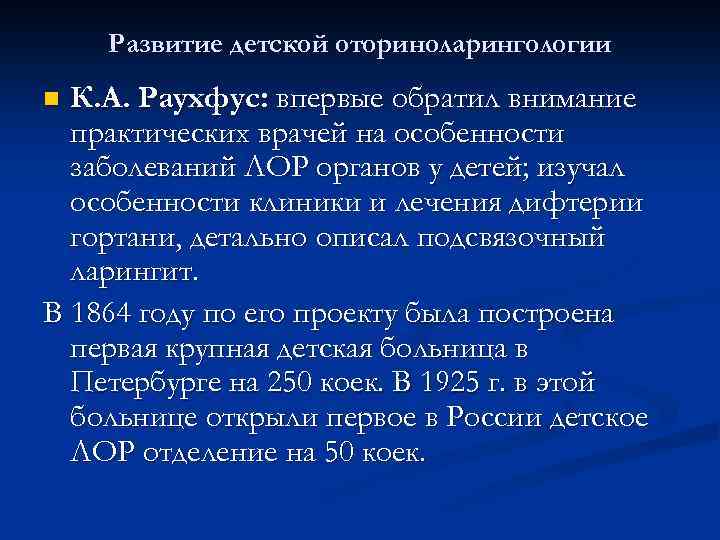 Развитие детской оториноларингологии

К.А. Раухфус: впервые обратил внимание практических врачей на особенности заболеваний ЛОР органов у детей; изучал особенности клиники и лечения дифтерии гортани, детально описал подсвязочный ларингит.

В 1864 году по его проекту была построена первая крупная детская больница в Петербурге на 250 коек. В 1925 г. в этой больнице открыли первое в России детское ЛОР отделение на 50 коек.